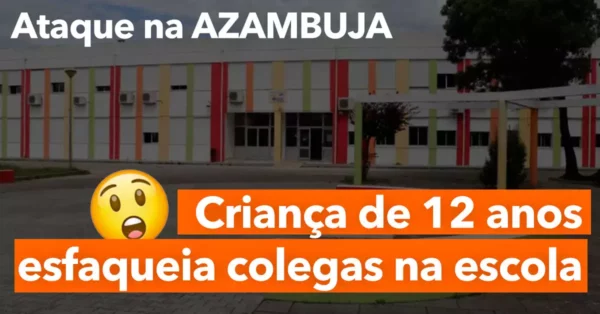 Ataque na AZAMBUJA

Criança de 12 anos esfaqueia colegas na escola